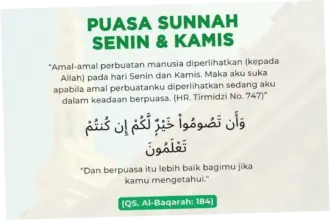 PUASA SUNNAH
SENIN & KAMIS

"Amal-amal perbuatan manusia diperlihatkan (kepada Allah) pada hari Senin dan Kamis. Maka aku suka apabila amal perbuatanku diperlihatkan sedang aku dalam keadaan berpuasa. (HR. Tirmidzi No. 747)"

وَأَن تَصُومُواْ خَيْرٌ لَّكُمْ إِن كُنتُمْ تَعْلَمُونَ

"Dan berpuasa itu lebih baik bagimu jika kamu mengetahui."

(QS. Al-Baqarah: 184)